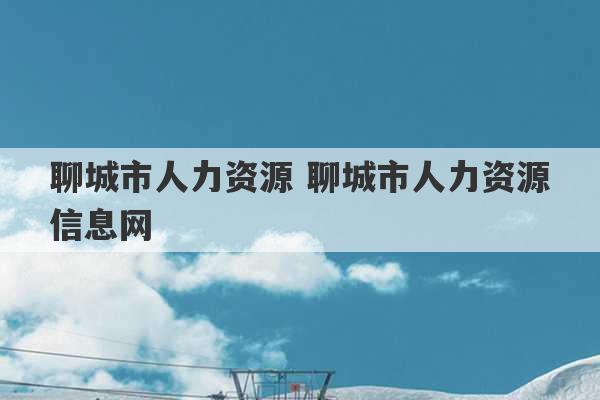 聊城市人力资源 聊城市人力资源信息网